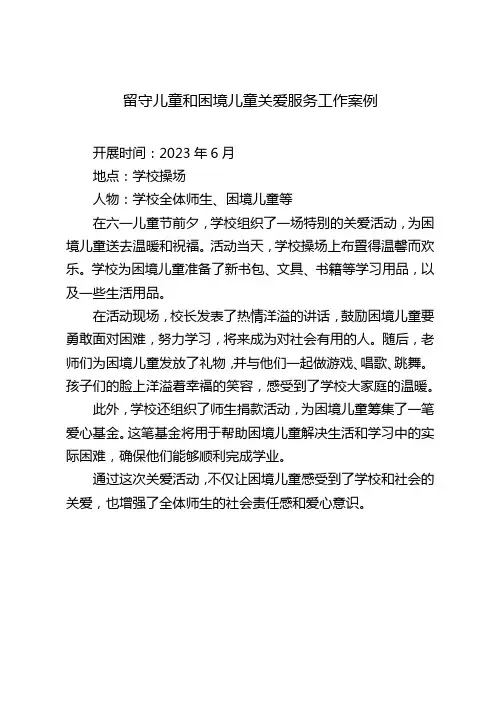 留守儿童和困境儿童关爱服务工作案例

开展时间：2023 年 6 月
地点：学校操场
人物：学校全体师生、困境儿童等

在六一儿童节前夕，学校组织了一场特别的关爱活动，为困境儿童送去温暖和祝福。活动当天，学校操场上布置得温馨而欢乐。学校为困境儿童准备了新书包、文具、书籍等学习用品，以及一些生活用品。

在活动现场，校长发表了热情洋溢的讲话，鼓励困境儿童要勇敢面对困难，努力学习，将来成为对社会有用的人。随后，老师们为困境儿童发放了礼物，并与他们一起做游戏、唱歌、跳舞。孩子们的脸上洋溢着幸福的笑容，感受到了学校大家庭的温暖。

此外，学校还组织了师生捐款活动，为困境儿童筹集了一笔爱心基金。这笔基金将用于帮助困境儿童解决生活和学习中的实际困难，确保他们能够顺利完成学业。

通过这次关爱活动，不仅让困境儿童感受到了学校和社会的关爱，也增强了全体师生的社会责任感和爱心意识。